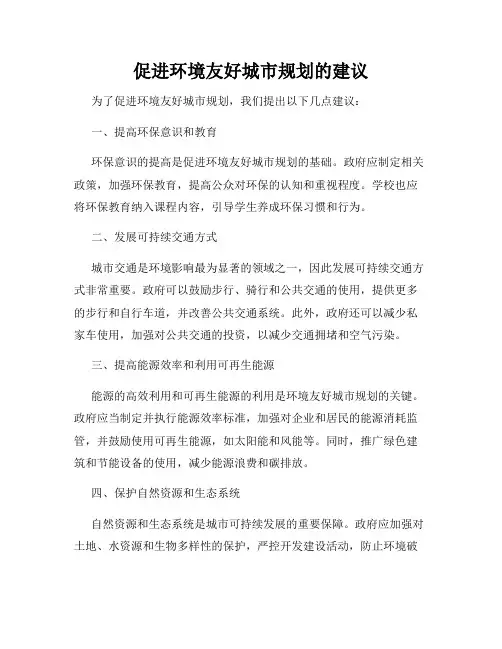 促进环境友好城市规划的建议

为了促进环境友好城市规划，我们提出以下几点建议：

一、提高环保意识和教育

环保意识的提高是促进环境友好城市规划的基础。政府应制定相关政策，加强环保教育，提高公众对环保的认知和重视程度。学校也应将环保教育纳入课程内容，引导学生养成环保习惯和行为。

二、发展可持续交通方式

城市交通是环境影响最为显著的领域之一，因此发展可持续交通方式非常重要。政府可以鼓励步行、骑行和公共交通的使用，提供更多的步行和自行车道，并改善公共交通系统。此外，政府还可以减少私家车使用，加强对公共交通的投资，以减少交通拥堵和空气污染。

三、提高能源效率和利用可再生能源

能源的高效利用和可再生能源的利用是环境友好城市规划的关键。政府应当制定并执行能源效率标准，加强对企业和居民的能源消耗监管，并鼓励使用可再生能源，如太阳能和风能等。同时，推广绿色建筑和节能设备的使用，减少能源浪费和碳排放。

四、保护自然资源和生态系统

自然资源和生态系统是城市可持续发展的重要保障。政府应加强对土地、水资源和生物多样性的保护，严控开发建设活动，防止环境破